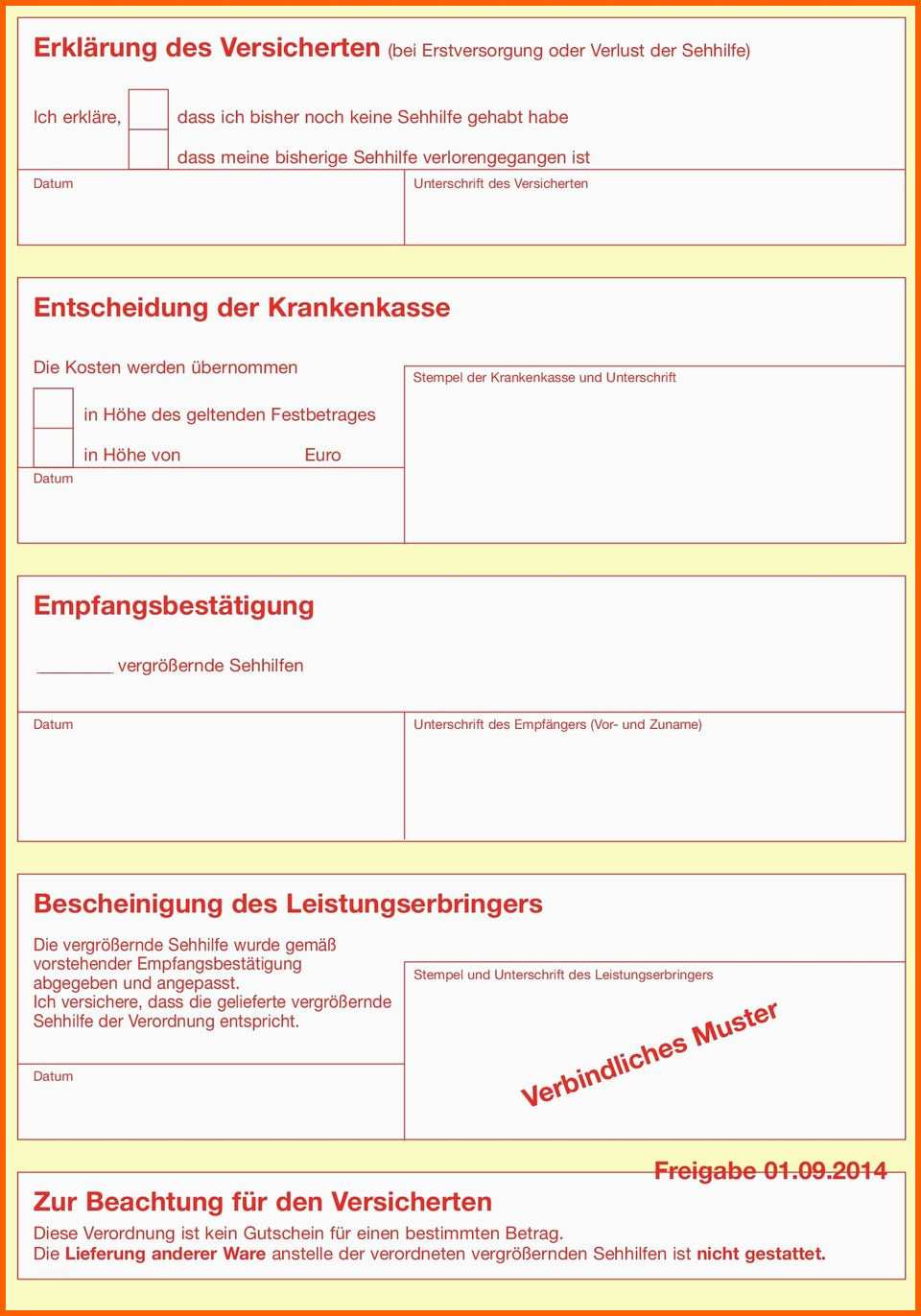 Erklärung des Versicherten (bei Erstversorgung oder Verlust der Sehhilfe)

Ich erkläre, ☐ dass ich bisher noch keine Sehhilfe gehabt habe
☐ dass meine bisherige Sehhilfe verlorengegangen ist

Datum

Unterschrift des Versicherten

Entscheidung der Krankenkasse

Die Kosten werden übernommen

☐ in Höhe des geltenden Festbetrages
☐ in Höhe von Euro

Datum

Stempel der Krankenkasse und Unterschrift

Empfangsbestätigung

____ vergrößernde Sehhilfen

Datum

Unterschrift des Empfängers (Vor- und Zuname)

Bescheinigung des Leistungserbringers

Die vergrößernde Sehhilfe wurde gemäß vorstehender Empfangsbestätigung abgegeben und angepasst. Ich versichere, dass die gelieferte vergrößernde Sehhilfe der Verordnung entspricht.

Datum

Stempel und Unterschrift des Leistungserbringers

Verbindliches Muster

Freigabe 01.09.2014

Zur Beachtung für den Versicherten

Diese Verordnung ist kein Gutschein für einen bestimmten Betrag.
Die Lieferung anderer Ware anstelle der verordneten vergrößernden Sehhilfen ist nicht gestattet.